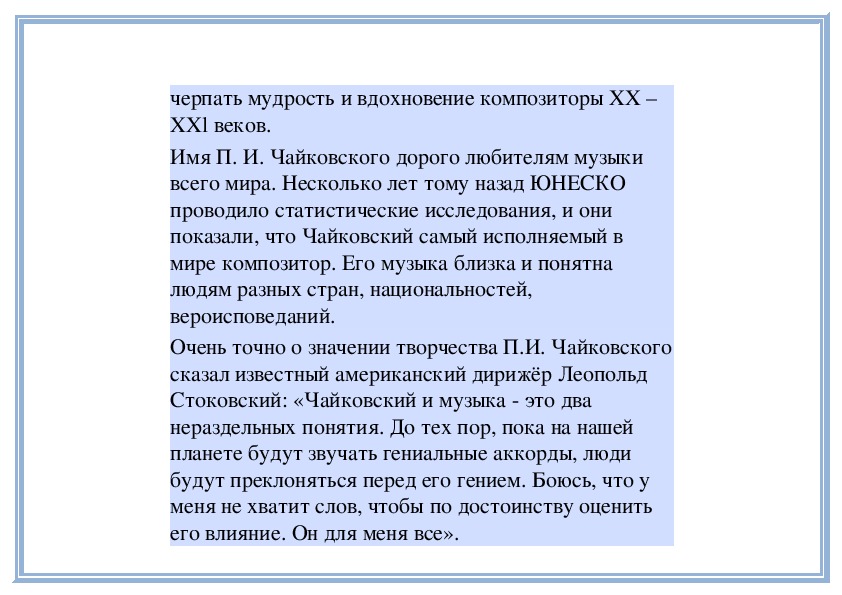 черпать мудрость и вдохновение композиторы XX – XXl веков.

Имя П. И. Чайковского дорого любителям музыки всего мира. Несколько лет тому назад ЮНЕСКО проводило статистические исследования, и они показали, что Чайковский самый исполняемый в мире композитор. Его музыка близка и понятна людям разных стран, национальностей, вероисповеданий.

Очень точно о значении творчества П.И. Чайковского сказал известный американский дирижёр Леопольд Стоковский: «Чайковский и музыка - это два нераздельных понятия. До тех пор, пока на нашей планете будут звучать гениальные аккорды, люди будут преклоняться перед его гением. Боюсь, что у меня не хватит слов, чтобы по достоинству оценить его влияние. Он для меня все».